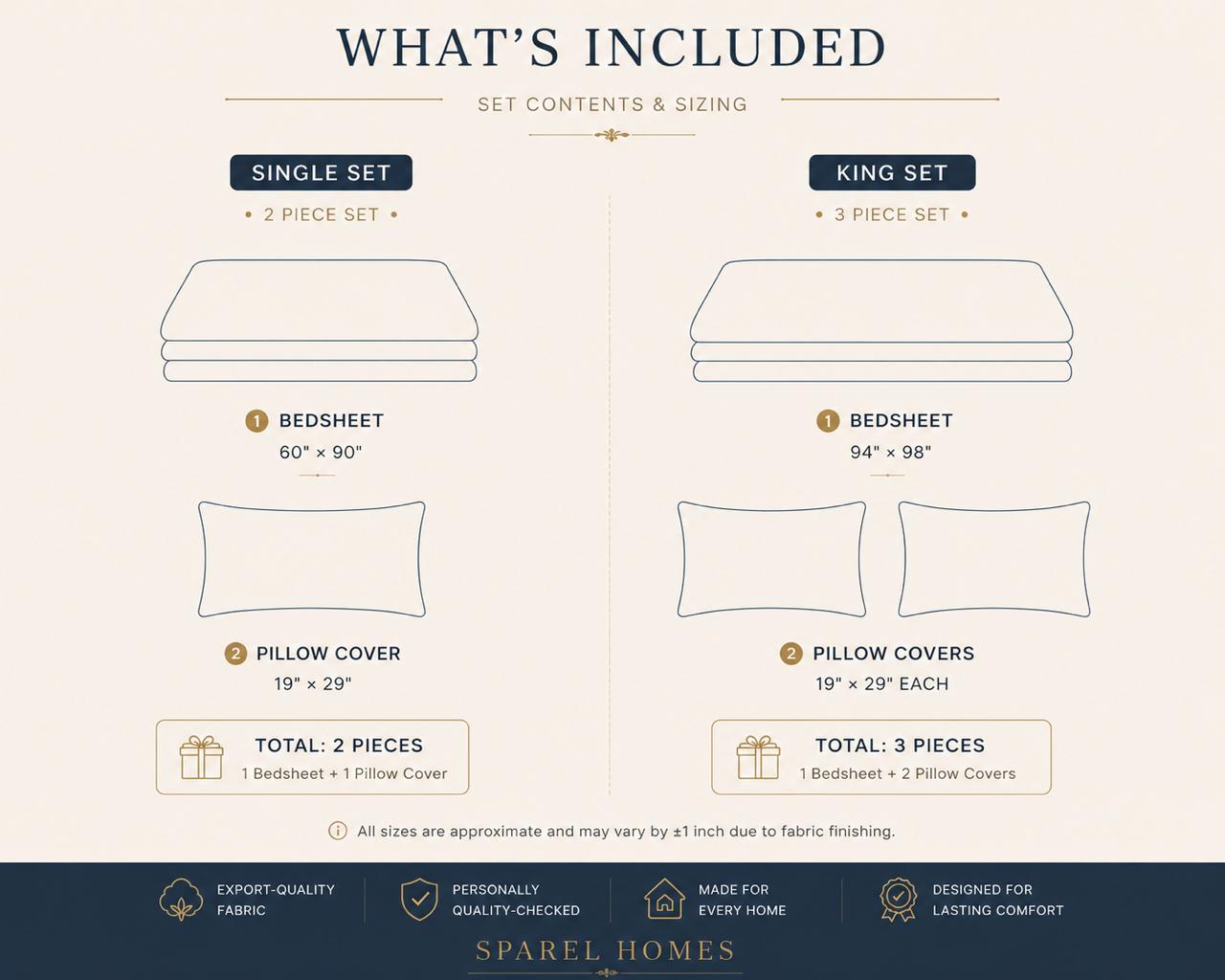 WHAT'S INCLUDED

SET CONTENTS & SIZING

SINGLE SET

• 2 PIECE SET •

1 BEDSHEET
60" × 90"

2 PILLOW COVER
19" × 29"

TOTAL: 2 PIECES
1 Bedsheet + 1 Pillow Cover

KING SET

• 3 PIECE SET •

1 BEDSHEET
94" × 98"

2 PILLOW COVERS
19" × 29" EACH

TOTAL: 3 PIECES
1 Bedsheet + 2 Pillow Covers

All sizes are approximate and may vary by ±1 inch due to fabric finishing.

EXPORT-QUALITY FABRIC

PERSONALLY QUALITY-CHECKED

MADE FOR EVERY HOME

DESIGNED FOR LASTING COMFORT

SPAREL HOMES